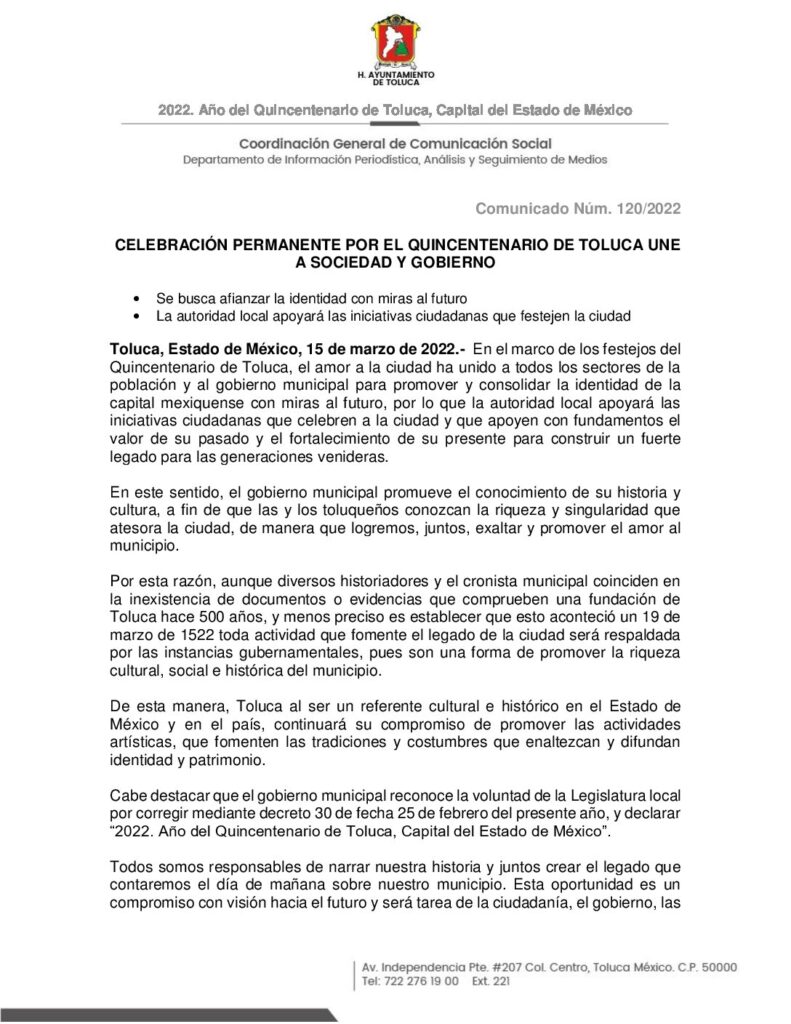 H. AYUNTAMIENTO DE TOLUCA

2022. Año del Quincentenario de Toluca, Capital del Estado de México

Coordinación General de Comunicación Social
Departamento de Información Periodística, Análisis y Seguimiento de Medios

Comunicado Núm. 120/2022

CELEBRACIÓN PERMANENTE POR EL QUINCENTENARIO DE TOLUCA UNE A SOCIEDAD Y GOBIERNO

• Se busca afianzar la identidad con miras al futuro
• La autoridad local apoyará las iniciativas ciudadanas que festejen la ciudad

Toluca, Estado de México, 15 de marzo de 2022.- En el marco de los festejos del Quincentenario de Toluca, el amor a la ciudad ha unido a todos los sectores de la población y al gobierno municipal para promover y consolidar la identidad de la capital mexiquense con miras al futuro, por lo que la autoridad local apoyará las iniciativas ciudadanas que celebren a la ciudad y que apoyen con fundamentos el valor de su pasado y el fortalecimiento de su presente para construir un fuerte legado para las generaciones venideras.

En este sentido, el gobierno municipal promueve el conocimiento de su historia y cultura, a fin de que las y los toluqueños conozcan la riqueza y singularidad que atesora la ciudad, de manera que logremos, juntos, exaltar y promover el amor al municipio.

Por esta razón, aunque diversos historiadores y el cronista municipal coinciden en la inexistencia de documentos o evidencias que comprueben una fundación de Toluca hace 500 años, y menos preciso es establecer que esto aconteció un 19 de marzo de 1522 toda actividad que fomente el legado de la ciudad será respaldada por las instancias gubernamentales, pues son una forma de promover la riqueza cultural, social e histórica del municipio.

De esta manera, Toluca al ser un referente cultural e histórico en el Estado de México y en el país, continuará su compromiso de promover las actividades artísticas, que fomenten las tradiciones y costumbres que enaltezcan y difundan identidad y patrimonio.

Cabe destacar que el gobierno municipal reconoce la voluntad de la Legislatura local por corregir mediante decreto 30 de fecha 25 de febrero del presente año, y declarar "2022. Año del Quincentenario de Toluca, Capital del Estado de México".

Todos somos responsables de narrar nuestra historia y juntos crear el legado que contaremos el día de mañana sobre nuestro municipio. Esta oportunidad es un compromiso con visión hacia el futuro y será tarea de la ciudadanía, el gobierno, las

Av. Independencia Pte. #207 Col. Centro, Toluca México. C.P. 50000
Tel: 722 276 19 00 Ext. 221